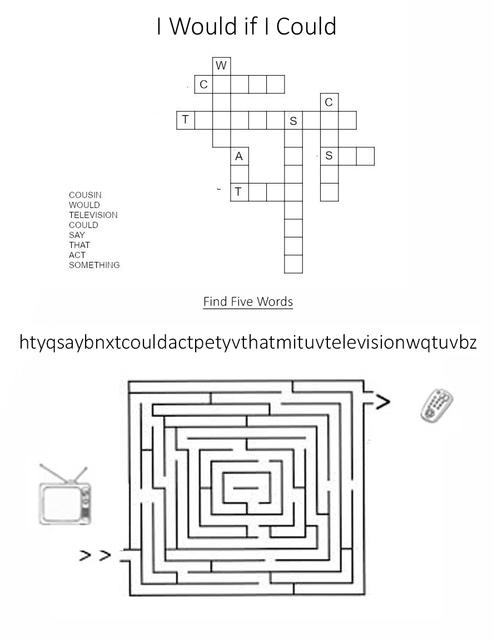 I Would if I Could

W
C
C
T S
A S
T

COUSIN
WOULD
TELEVISION
COULD
SAY
THAT
ACT
SOMETHING

Find Five Words

htyqsaybnxtcouldactpetyvthatmituvtelevisionwqtuvbz

>

> >